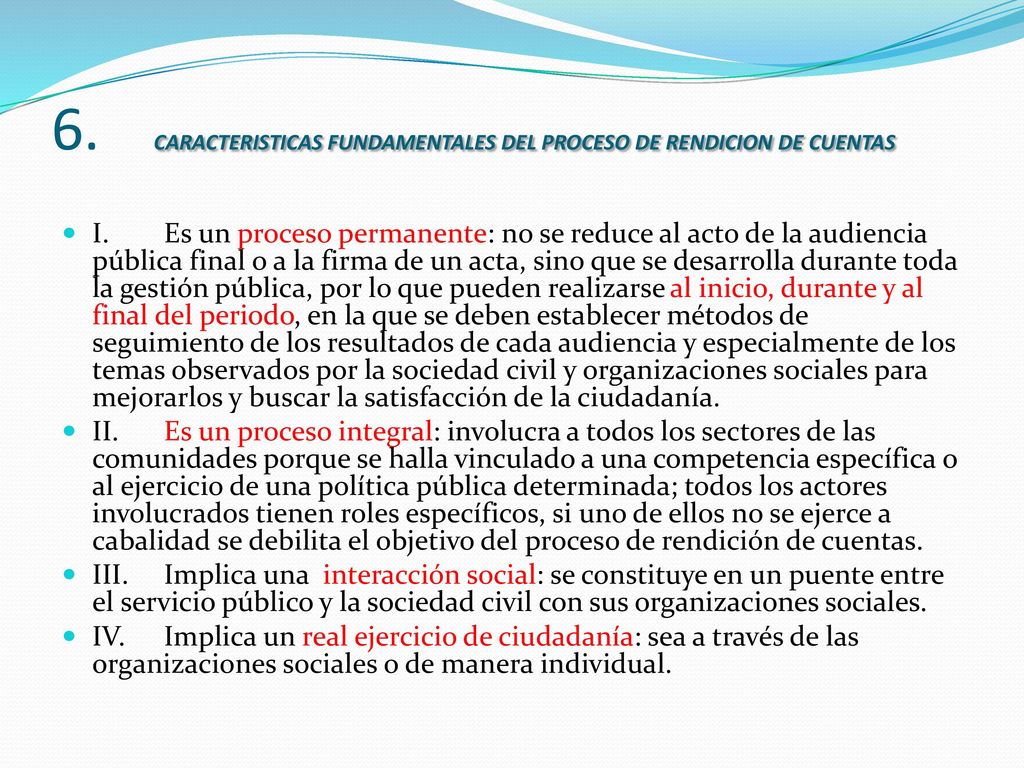 6. CARACTERISTICAS FUNDAMENTALES DEL PROCESO DE RENDICION DE CUENTAS

I. Es un proceso permanente: no se reduce al acto de la audiencia pública final o a la firma de un acta, sino que se desarrolla durante toda la gestión pública, por lo que pueden realizarse al inicio, durante y al final del periodo, en la que se deben establecer métodos de seguimiento de los resultados de cada audiencia y especialmente de los temas observados por la sociedad civil y organizaciones sociales para mejorarlos y buscar la satisfacción de la ciudadanía.

II. Es un proceso integral: involucra a todos los sectores de las comunidades porque se halla vinculado a una competencia específica o al ejercicio de una política pública determinada; todos los actores involucrados tienen roles específicos, si uno de ellos no se ejerce a cabalidad se debilita el objetivo del proceso de rendición de cuentas.

III. Implica una interacción social: se constituye en un puente entre el servicio público y la sociedad civil con sus organizaciones sociales.

IV. Implica un real ejercicio de ciudadanía: sea a través de las organizaciones sociales o de manera individual.